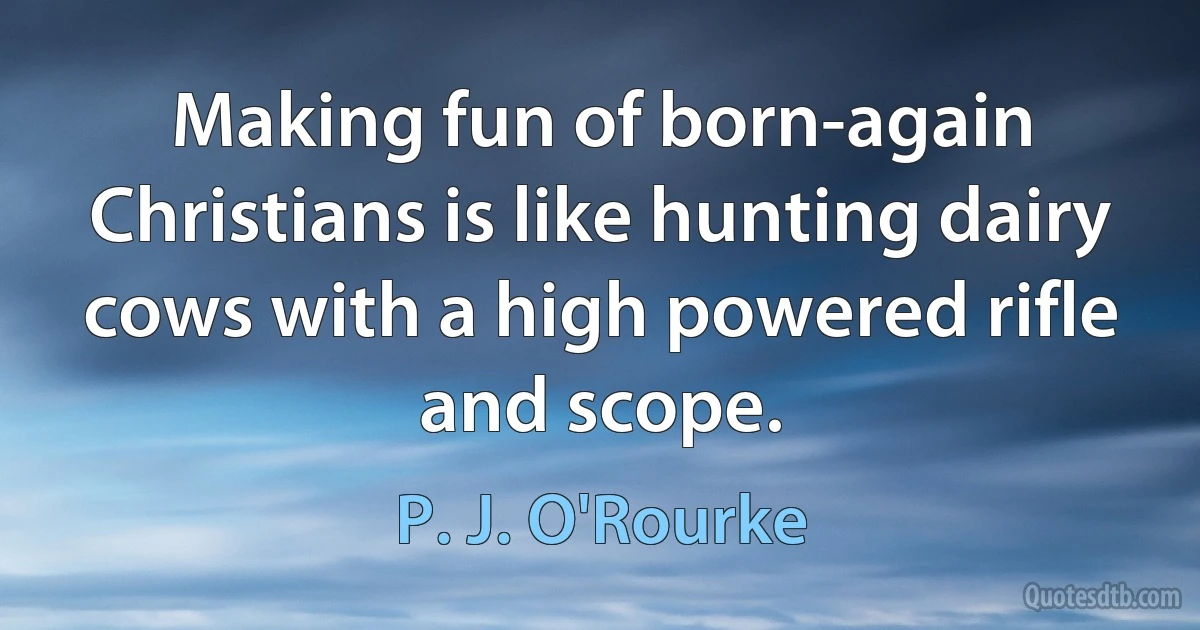 Making fun of born-again Christians is like hunting dairy cows with a high powered rifle and scope.

P. J. O'Rourke

Quotesdtb.com